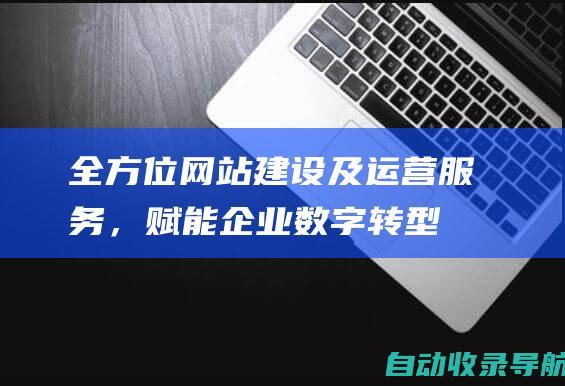 全方位网站建设及运营服务，赋能企业数字转型

自动收录导航